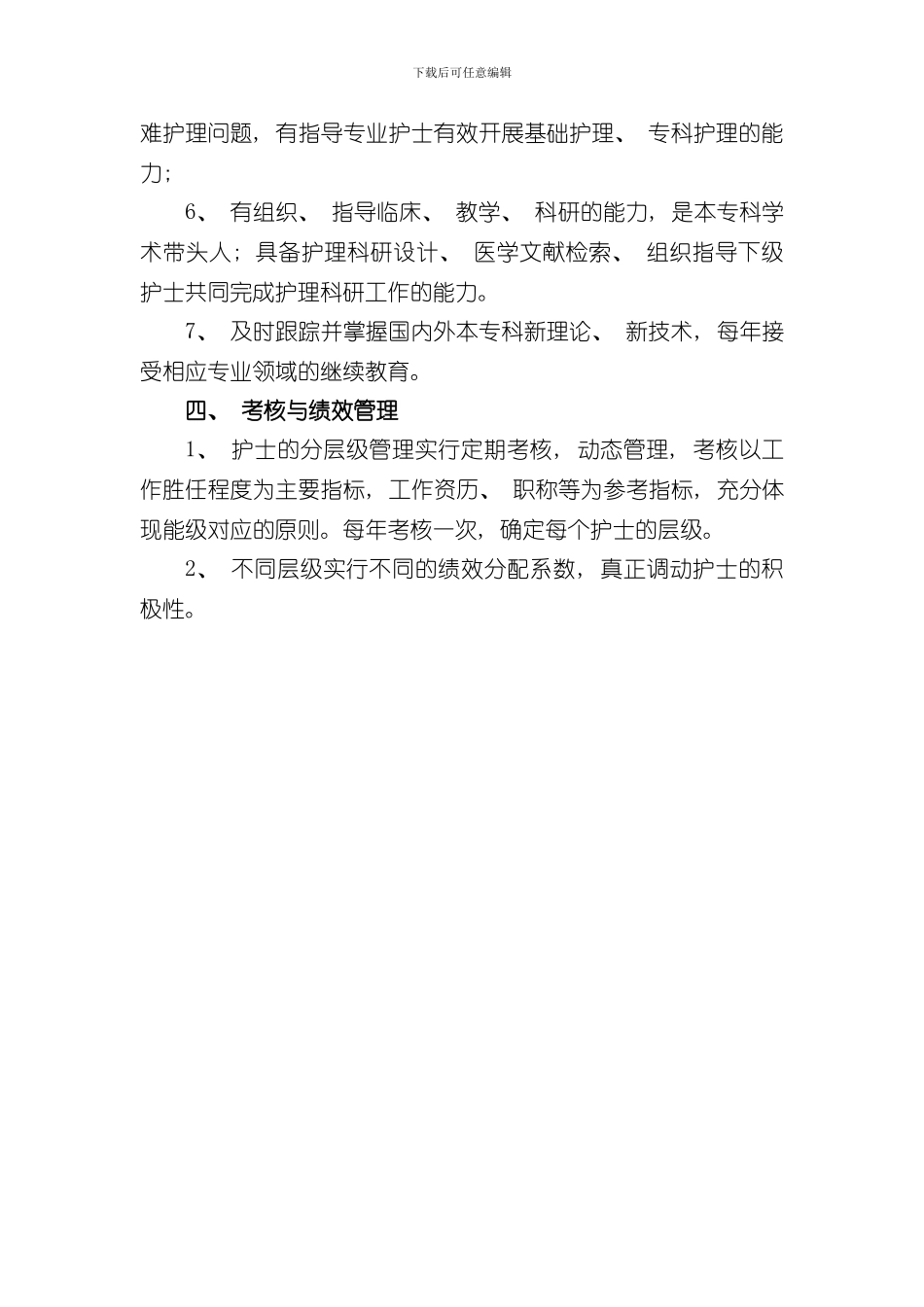 下载后可任意编辑

难护理问题，有指导专业护士有效开展基础护理、专科护理的能力；

6、有组织、指导临床、教学、科研的能力，是本专科学术带头人；具备护理科研设计、医学文献检索、组织指导下级护士共同完成护理科研工作的能力。

7、及时跟踪并掌握国内外本专科新理论、新技术，每年接受相应专业领域的继续教育。

四、考核与绩效管理

1、护士的分层级管理实行定期考核，动态管理，考核以工作胜任程度为主要指标，工作资历、职称等为参考指标，充分体现能级对应的原则。每年考核一次，确定每个护士的层级。

2、不同层级实行不同的绩效分配系数，真正调动护士的积极性。